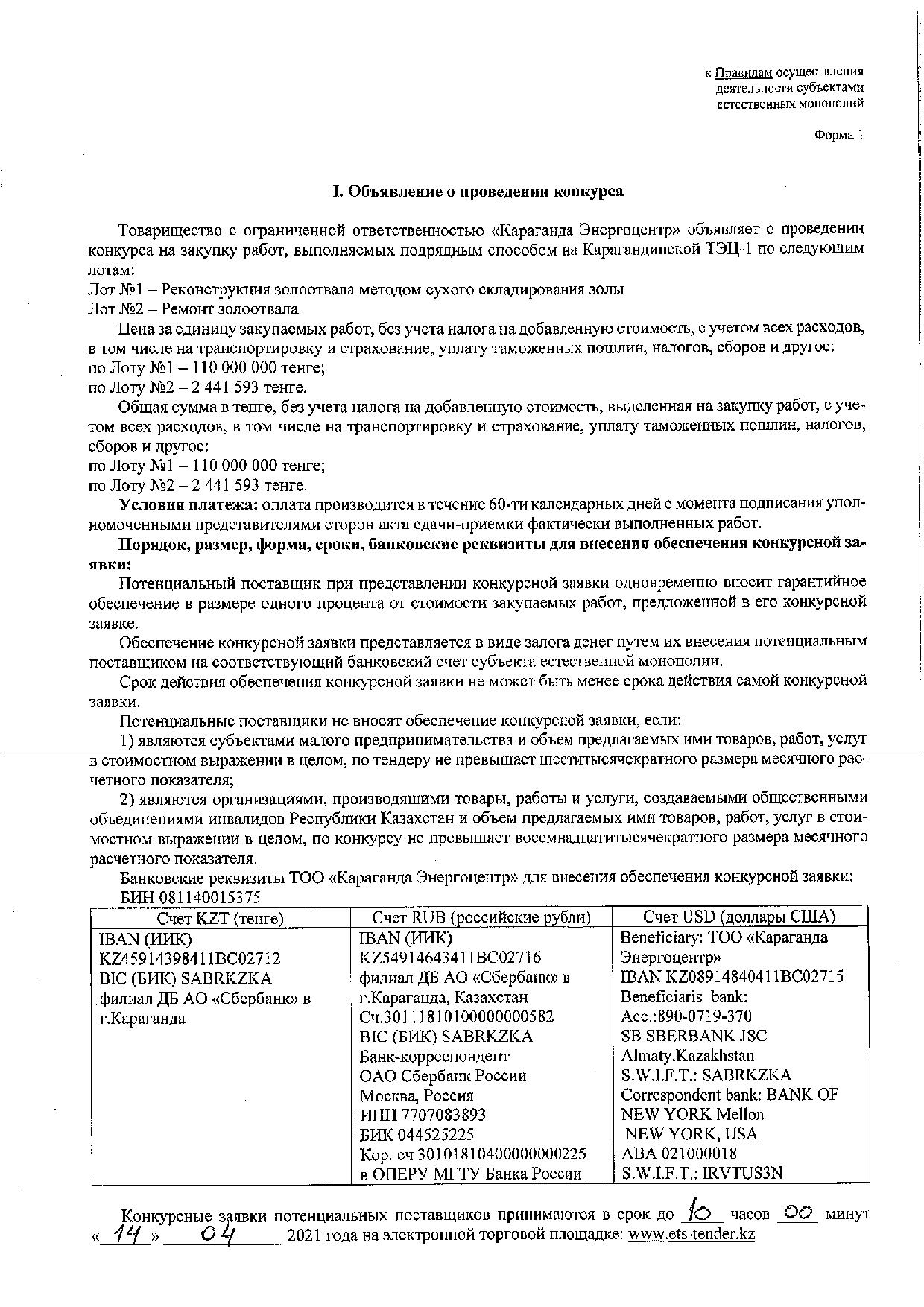 к Правилам осуществления деятельности субъектами естественных монополий

Форма 1

I. Объявление о проведении конкурса

Товарищество с ограниченной ответственностью «Караганда Энергоцентр» объявляет о проведении конкурса на закупку работ, выполняемых подрядным способом на Карагандинской ТЭЦ-1 по следующим лотам:
Лот №1 – Реконструкция золоотвала методом сухого складирования золы
Лот №2 – Ремонт золоотвала

Цена за единицу закупаемых работ, без учета налога на добавленную стоимость, с учетом всех расходов, в том числе на транспортировку и страхование, уплату таможенных пошлин, налогов, сборов и другое:
по Лоту №1 – 110 000 000 тенге;
по Лоту №2 – 2 441 593 тенге.

Общая сумма в тенге, без учета налога на добавленную стоимость, выделенная на закупку работ, с учетом всех расходов, в том числе на транспортировку и страхование, уплату таможенных пошлин, налогов, сборов и другое:
по Лоту №1 – 110 000 000 тенге;
по Лоту №2 – 2 441 593 тенге.

Условия платежа: оплата производится в течение 60-ти календарных дней с момента подписания уполномоченными представителями сторон акта сдачи-приемки фактически выполненных работ.

Порядок, размер, форма, сроки, банковские реквизиты для внесения обеспечения конкурсной заявки:

Потенциальный поставщик при представлении конкурсной заявки одновременно вносит гарантийное обеспечение в размере одного процента от стоимости закупаемых работ, предложенной в его конкурсной заявке.

Обеспечение конкурсной заявки представляется в виде залога денег путем их внесения потенциальным поставщиком на соответствующий банковский счет субъекта естественной монополии.

Срок действия обеспечения конкурсной заявки не может быть менее срока действия самой конкурсной заявки.

Потенциальные поставщики не вносят обеспечение конкурсной заявки, если:

1) являются субъектами малого предпринимательства и объем предлагаемых ими товаров, работ, услуг в стоимостном выражении в целом, по тендеру не превышает шеститысячекратного размера месячного расчетного показателя;

2) являются организациями, производящими товары, работы и услуги, создаваемыми общественными объединениями инвалидов Республики Казахстан и объем предлагаемых ими товаров, работ, услуг в стоимостном выражении в целом, по конкурсу не превышает восемнадцатитысячекратного размера месячного расчетного показателя.

Банковские реквизиты ТОО «Караганда Энергоцентр» для внесения обеспечения конкурсной заявки:
БИН 081140015375

| Счет KZT (тенге) | Счет RUB (российские рубли) | Счет USD (доллары США) |
|---|---|---|
| IBAN (ИИК) KZ45914398411BC02712 BIC (БИК) SABRKZKA филиал ДБ АО «Сбербанк» в г.Караганда | IBAN (ИИК) KZ54914643411BC02716 филиал ДБ АО «Сбербанк» в г.Караганда, Казахстан Сч.30111810100000000582 BIC (БИК) SABRKZKA Банк-корреспондент ОАО Сбербанк России Москва, Россия ИНН 7707083893 БИК 044525225 Кор. сч 30101810400000000225 в ОПЕРУ МГТУ Банка России | Beneficiary: ТОО «Караганда Энергоцентр» IBAN KZ08914840411BC02715 Beneficiaris bank: Acc.:890-0719-370 SB SBERBANK JSC Almaty.Kazakhstan S.W.I.F.T.: SABRKZKA Correspondent bank: BANK OF NEW YORK Mellon NEW YORK, USA ABA 021000018 S.W.I.F.T.: IRVTUS3N |

Конкурсные заявки потенциальных поставщиков принимаются в срок до 10 часов 00 минут «14» 04 2021 года на электронной торговой площадке: www.ets-tender.kz